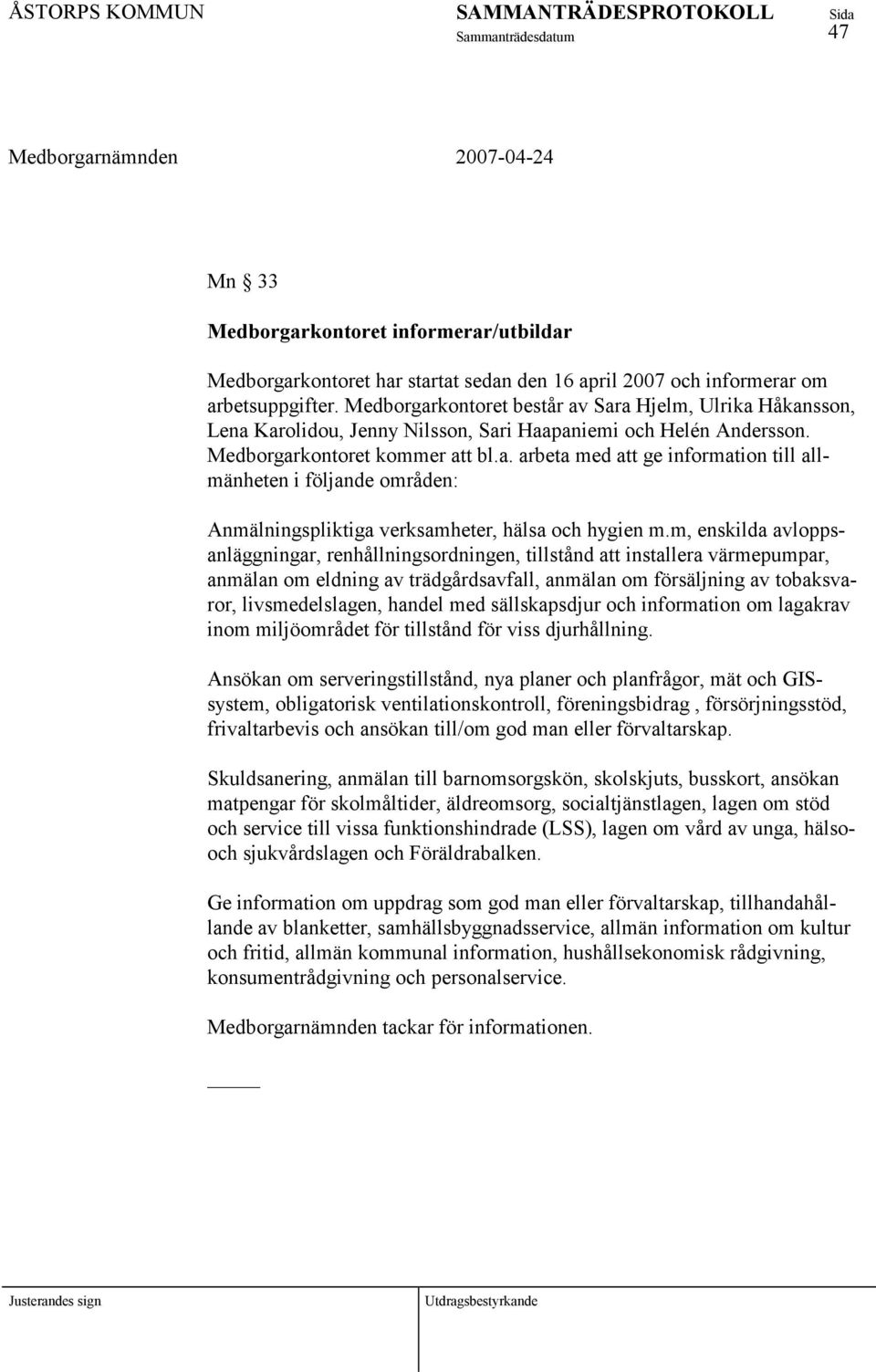 ÅSTORPS KOMMUN SAMMANTRÄDESPROTOKOLL Sida
Sammanträdesdatum 47

Medborgarnämnden 2007-04-24

Mn § 33

Medborgarkontoret informerar/utbildar

Medborgarkontoret har startat sedan den 16 april 2007 och informerar om arbetsuppgifter. Medborgarkontoret består av Sara Hjelm, Ulrika Håkansson, Lena Karolidou, Jenny Nilsson, Sari Haapaniemi och Helén Andersson. Medborgarkontoret kommer att bl.a. arbeta med att ge information till allmänheten i följande områden:

Anmälningspliktiga verksamheter, hälsa och hygien m.m, enskilda avloppsanläggningar, renhållningsordningen, tillstånd att installera värmepumpar, anmälan om eldning av trädgårdsavfall, anmälan om försäljning av tobaksvaror, livsmedelslagen, handel med sällskapsdjur och information om lagakrav inom miljöområdet för tillstånd för viss djurhållning.

Ansökan om serveringstillstånd, nya planer och planfrågor, mät och GIS-system, obligatorisk ventilationskontroll, föreningsbidrag , försörjningsstöd, frivaltarbevis och ansökan till/om god man eller förvaltarskap.

Skuldsanering, anmälan till barnomsorgskön, skolskjuts, busskort, ansökan matpengar för skolmåltider, äldreomsorg, socialtjänstlagen, lagen om stöd och service till vissa funktionshindrade (LSS), lagen om vård av unga, hälso- och sjukvårdslagen och Föräldrabalken.

Ge information om uppdrag som god man eller förvaltarskap, tillhandahållande av blanketter, samhällsbyggnadsservice, allmän information om kultur och fritid, allmän kommunal information, hushållsekonomisk rådgivning, konsumentrådgivning och personalservice.

Medborgarnämnden tackar för informationen.

Justerandes sign Utdragsbestyrkande